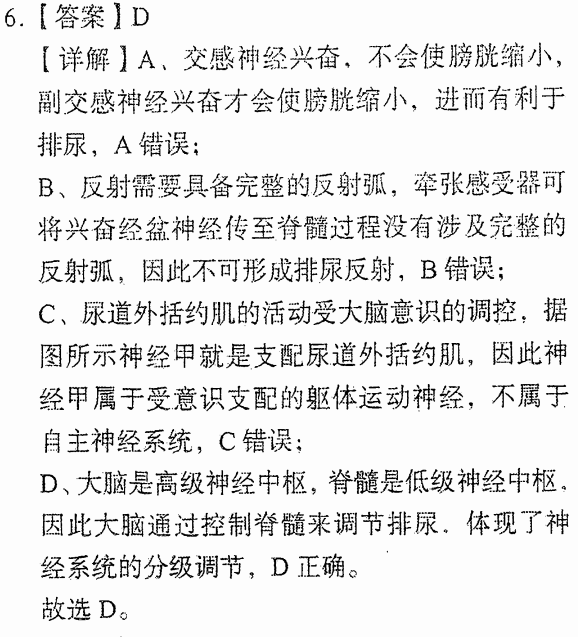 6.【答案】D

【详解】A、交感神经兴奋，不会使膀胱缩小，副交感神经兴奋才会使膀胱缩小，进而有利于排尿，A 错误；

B、反射需要具备完整的反射弧，牵张感受器可将兴奋经盆神经传至脊髓过程没有涉及完整的反射弧，因此不可形成排尿反射，B 错误；

C、尿道外括约肌的活动受大脑意识的调控，据图所示神经甲就是支配尿道外括约肌，因此神经甲属于受意识支配的躯体运动神经，不属于自主神经系统，C 错误；

D、大脑是高级神经中枢，脊髓是低级神经中枢，因此大脑通过控制脊髓来调节排尿，体现了神经系统的分级调节，D 正确。

故选 D。